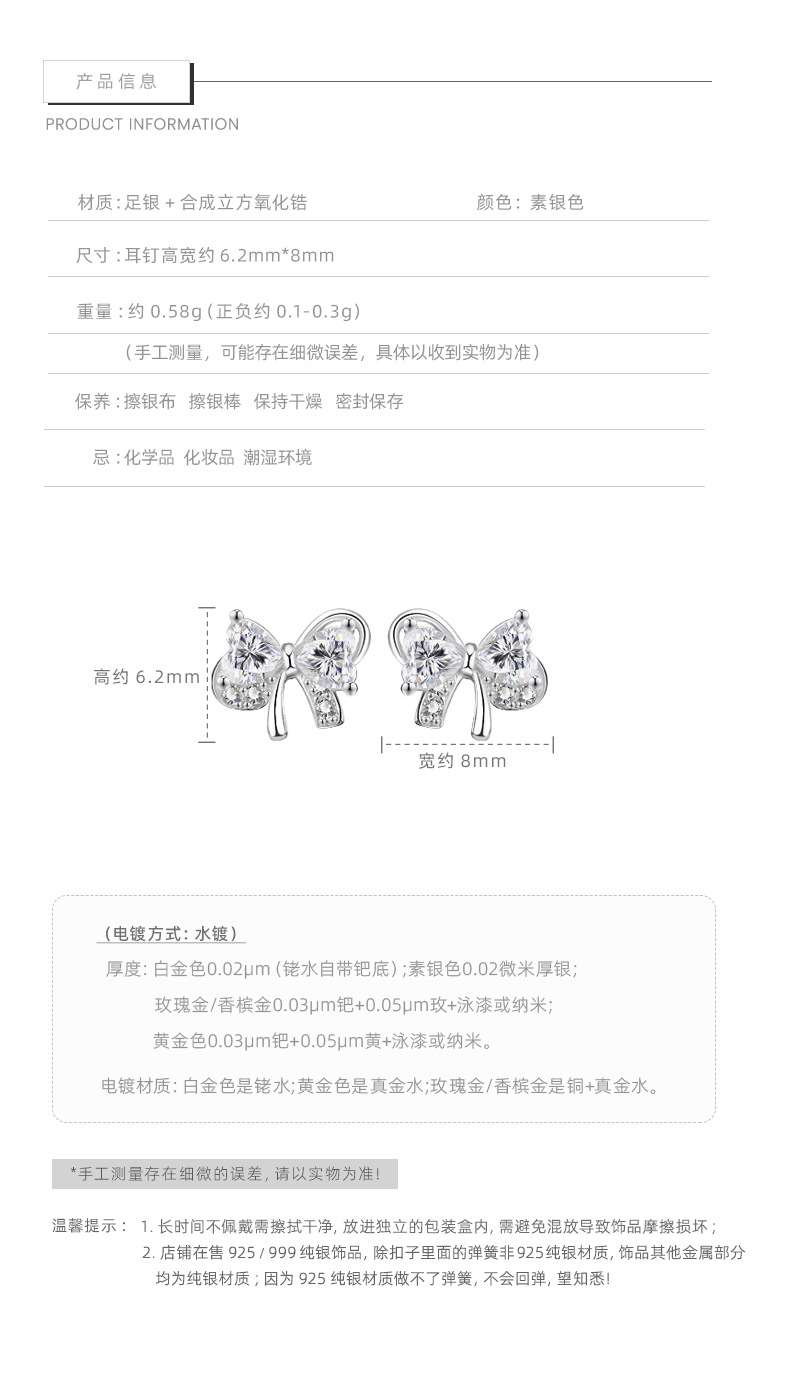 产品信息

PRODUCT INFORMATION

材质:足银 + 合成立方氧化锆

颜色: 素银色

尺寸:耳钉高宽约6.2mm*8mm

重量:约0.58g(正负约0.1-0.3g)

(手工测量,可能存在细微误差,具体以收到实物为准)

保养:擦银布 擦银棒 保持干燥 密封保存

忌:化学品 化妆品 潮湿环境

高约6.2mm

宽约8mm

(电镀方式:水镀)

厚度:白金色0.02μm(铑水自带钯底);素银色0.02微米厚银;

玫瑰金/香槟金0.03μm钯+0.05μm玫+泳漆或纳米;

黄金色0.03μm钯+0.05μm黄+泳漆或纳米。

电镀材质:白金色是铑水;黄金色是真金水;玫瑰金/香槟金是铜+真金水。

*手工测量存在细微的误差,请以实物为准!

温馨提示: 1.长时间不佩戴需擦拭干净,放进独立的包装盒内,需避免混放导致饰品摩擦损坏;

2.店铺在售925/999纯银饰品,除扣子里面的弹簧非925纯银材质,饰品其他金属部分均为纯银材质;因为925纯银材质做不了弹簧,不会回弹,望知悉!